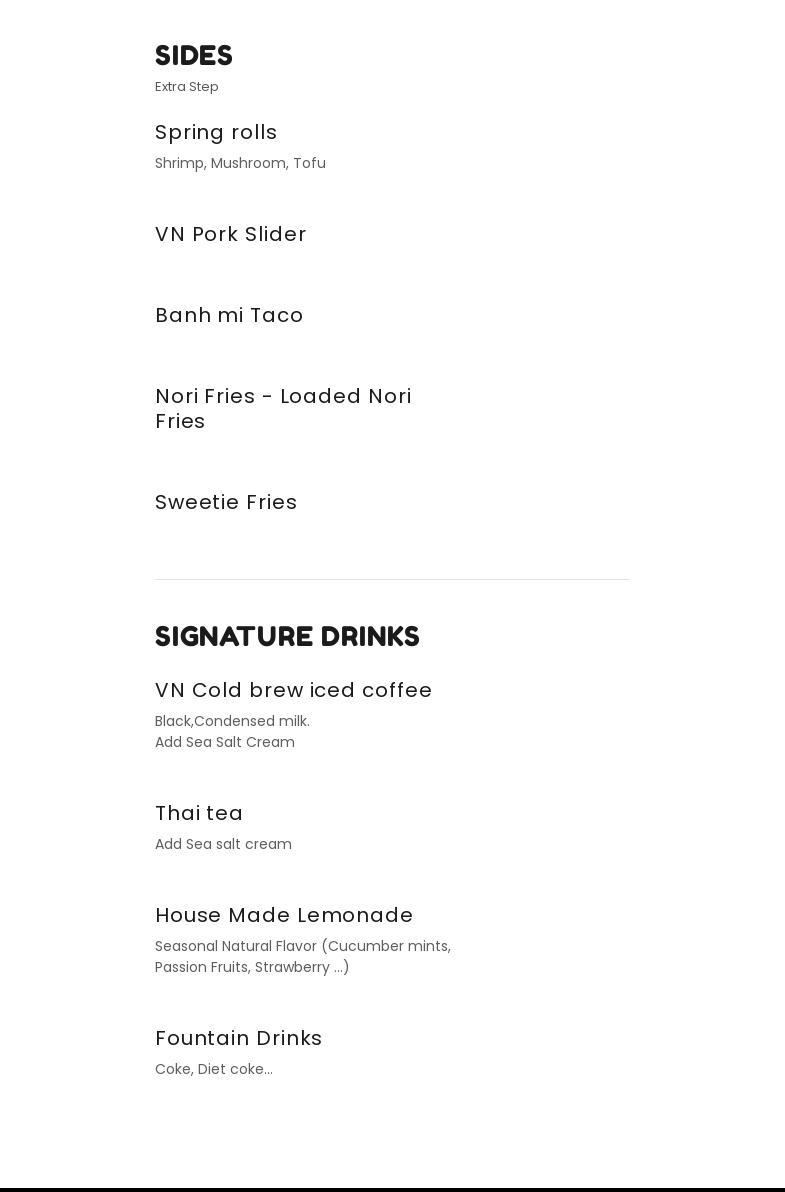 SIDES

Extra Step

Spring rolls

Shrimp, Mushroom, Tofu

VN Pork Slider

Banh mi Taco

Nori Fries - Loaded Nori Fries

Sweetie Fries

SIGNATURE DRINKS

VN Cold brew iced coffee

Black,Condensed milk.
Add Sea Salt Cream

Thai tea

Add Sea salt cream

House Made Lemonade

Seasonal Natural Flavor (Cucumber mints, Passion Fruits, Strawberry ...)

Fountain Drinks

Coke, Diet coke...